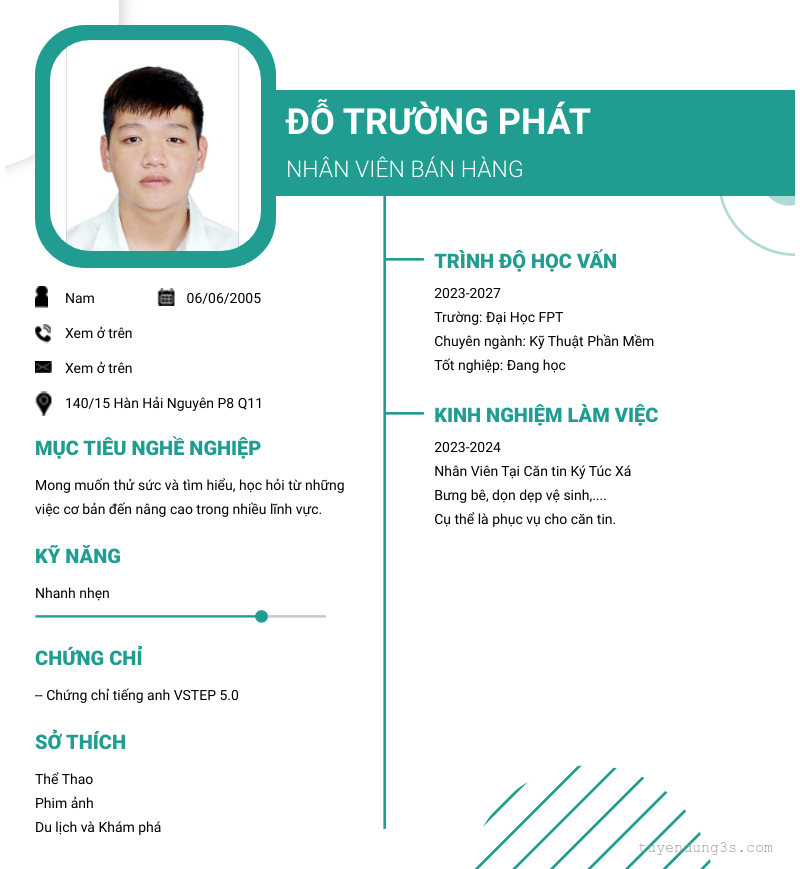 ĐỖ TRƯỜNG PHÁT

NHÂN VIÊN BÁN HÀNG

Nam

06/06/2005

Xem ở trên

Xem ở trên

140/15 Hàn Hải Nguyên P8 Q11

MỤC TIÊU NGHỀ NGHIỆP

Mong muốn thử sức và tìm hiểu, học hỏi từ những việc cơ bản đến nâng cao trong nhiều lĩnh vực.

KỸ NĂNG

Nhanh nhẹn

CHỨNG CHỈ

-- Chứng chỉ tiếng anh VSTEP 5.0

SỞ THÍCH

Thể Thao
Phim ảnh
Du lịch và Khám phá

TRÌNH ĐỘ HỌC VẤN

2023-2027
Trường: Đại Học FPT
Chuyên ngành: Kỹ Thuật Phần Mềm
Tốt nghiệp: Đang học

KINH NGHIỆM LÀM VIỆC

2023-2024
Nhân Viên Tại Căn tin Ký Túc Xá
Bưng bê, dọn dẹp vệ sinh,....
Cụ thể là phục vụ cho căn tin.

tuyendung3s.com